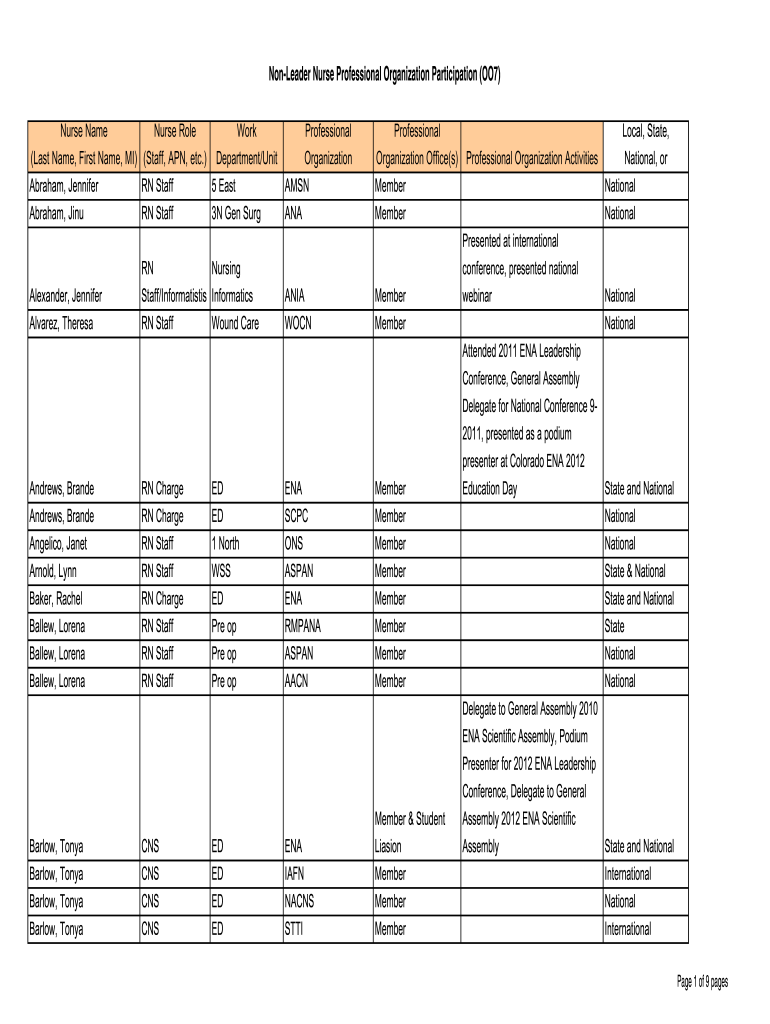 Non-Leader Nurse Professional Organization Participation (OO7)

| Nurse Name (Last Name, First Name, MI) | Nurse Role (Staff, APN, etc.) | Work Department/Unit | Professional Organization | Professional Organization Office(s) | Professional Organization Activities | Local, State, National, or |
|---|---|---|---|---|---|---|
| Abraham, Jennifer | RN Staff | 5 East | AMSN | Member | | National |
| Abraham, Jinu | RN Staff | 3N Gen Surg | ANA | Member | | National |
| Alexander, Jennifer | RN Staff/Informatistis | Nursing Informatics | ANIA | Member | Presented at international conference, presented national webinar | National |
| Alvarez, Theresa | RN Staff | Wound Care | WOCN | Member | | National |
| Andrews, Brande | RN Charge | ED | ENA | Member | Attended 2011 ENA Leadership Conference, General Assembly Delegate for National Conference 9-2011, presented as a podium presenter at Colorado ENA 2012 Education Day | State and National |
| Andrews, Brande | RN Charge | ED | SCPC | Member | | National |
| Angelico, Janet | RN Staff | 1 North | ONS | Member | | National |
| Arnold, Lynn | RN Staff | WSS | ASPAN | Member | | State & National |
| Baker, Rachel | RN Charge | ED | ENA | Member | | State and National |
| Ballew, Lorena | RN Staff | Pre op | RMPANA | Member | | State |
| Ballew, Lorena | RN Staff | Pre op | ASPAN | Member | | National |
| Ballew, Lorena | RN Staff | Pre op | AACN | Member | | National |
| Barlow, Tonya | CNS | ED | ENA | Member & Student Liasion | Delegate to General Assembly 2010 ENA Scientific Assembly, Podium Presenter for 2012 ENA Leadership Conference, Delegate to General Assembly 2012 ENA Scientific Assembly | State and National |
| Barlow, Tonya | CNS | ED | IAFN | Member | | International |
| Barlow, Tonya | CNS | ED | NACNS | Member | | National |
| Barlow, Tonya | CNS | ED | STTI | Member | | International |

Page 1 of 9 pages